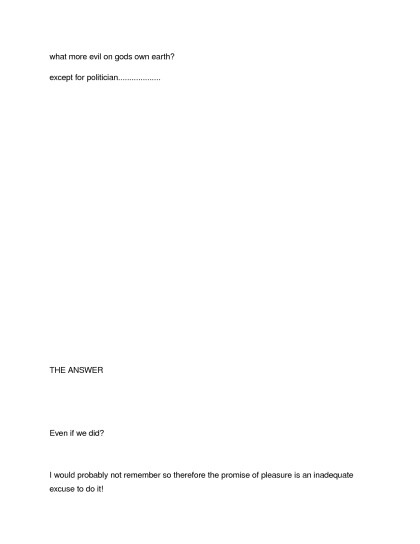 what more evil on gods own earth?

except for politician...................

THE ANSWER

Even if we did?

I would probably not remember so therefore the promise of pleasure is an inadequate excuse to do it!